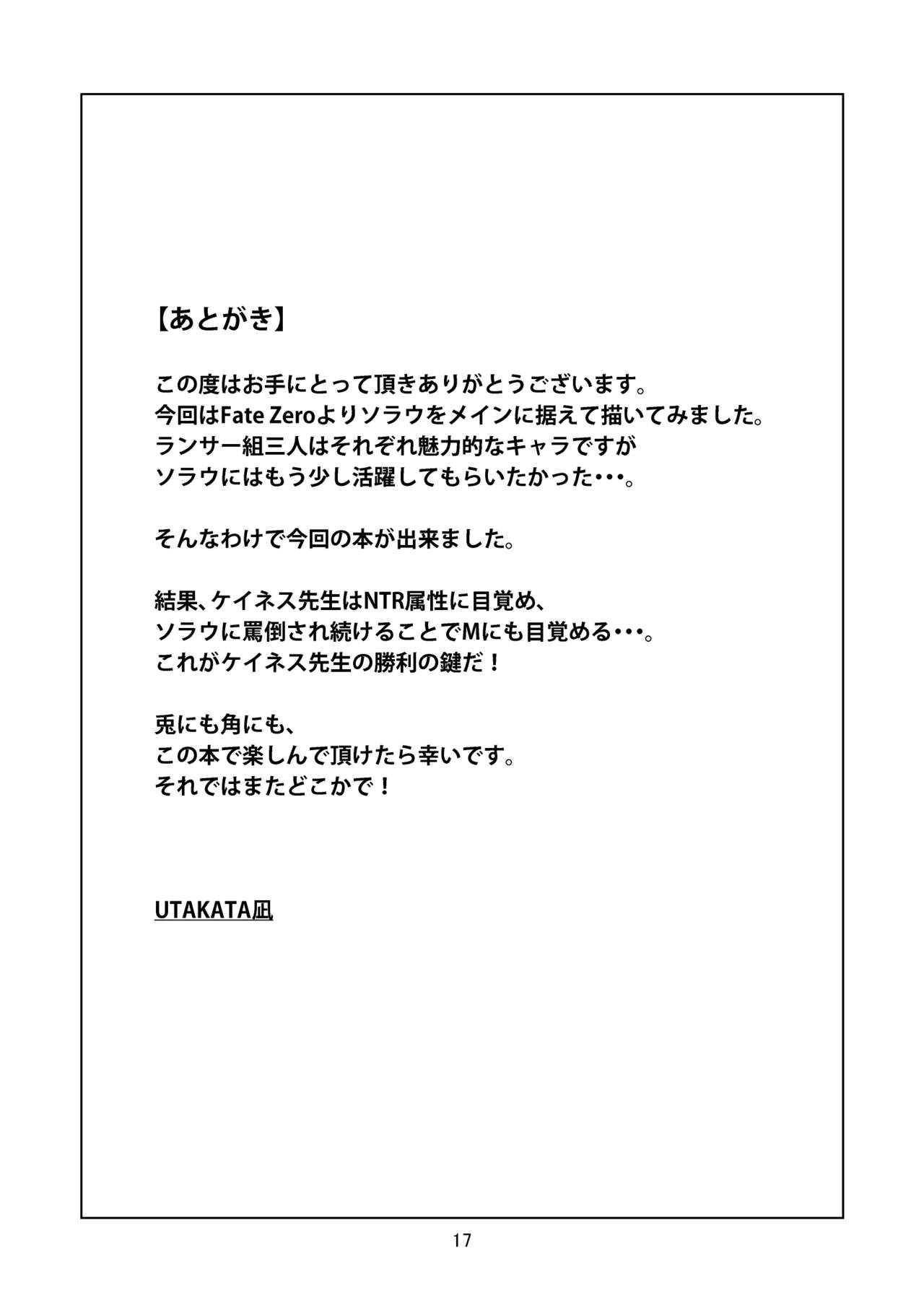 【あとがき】

この度はお手にとって頂きありがとうございます。
今回はFate Zeroよりソラウをメインに据えて描いてみました。
ランサー組三人はそれぞれ魅力的なキャラですが
ソラウにはもう少し活躍してもらいたかった・・・。

そんなわけで今回の本が出来ました。

結果、ケイネス先生はNTR属性に目覚め、
ソラウに罵倒され続けることでMにも目覚める・・・。
これがケイネス先生の勝利の鍵だ！

兎にも角にも、
この本で楽しんで頂けたら幸いです。
それではまたどこかで！

UTAKATA凪

17